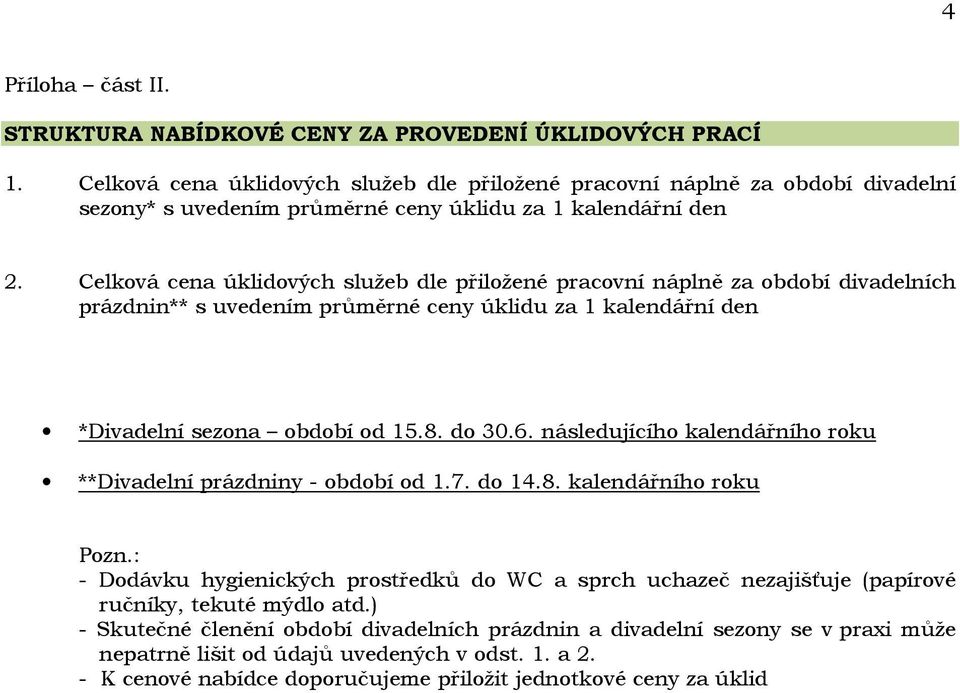 4

Příloha – část II.

STRUKTURA NABÍDKOVÉ CENY ZA PROVEDENÍ ÚKLIDOVÝCH PRACÍ

1. Celková cena úklidových služeb dle přiložené pracovní náplně za období divadelní sezony* s uvedením průměrné ceny úklidu za 1 kalendářní den

2. Celková cena úklidových služeb dle přiložené pracovní náplně za období divadelních prázdnin** s uvedením průměrné ceny úklidu za 1 kalendářní den

• *Divadelní sezona – období od 15.8. do 30.6. následujícího kalendářního roku

• **Divadelní prázdniny - období od 1.7. do 14.8. kalendářního roku

Pozn.:
- Dodávku hygienických prostředků do WC a sprch uchazeč nezajišťuje (papírové ručníky, tekuté mýdlo atd.)
- Skutečné členění období divadelních prázdnin a divadelní sezony se v praxi může nepatrně lišit od údajů uvedených v odst. 1. a 2.
- K cenové nabídce doporučujeme přiložit jednotkové ceny za úklid